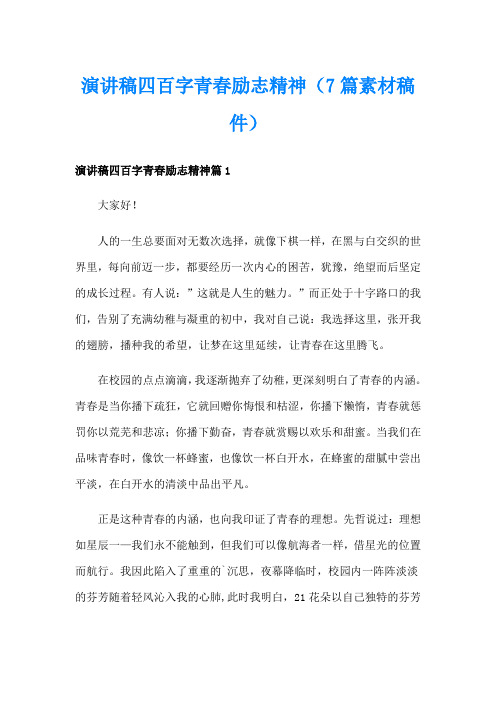 演讲稿四百字青春励志精神（7篇素材稿件）

演讲稿四百字青春励志精神篇1

大家好！

人的一生总要面对无数次选择，就像下棋一样，在黑与白交织的世界里，每向前迈一步，都要经历一次内心的困苦，犹豫，绝望而后坚定的成长过程。有人说：”这就是人生的魅力。”而正处于十字路口的我们，告别了充满幼稚与凝重的初中，我对自己说：我选择这里，张开我的翅膀，播种我的希望，让梦在这里延续，让青春在这里腾飞。

在校园的点点滴滴，我逐渐抛弃了幼稚，更深刻明白了青春的内涵。青春是当你播下疏狂，它就回赠你悔恨和枯涩，你播下懒惰，青春就惩罚你以荒芜和悲凉；你播下勤奋，青春就赏赐以欢乐和甜蜜。当我们在品味青春时，像饮一杯蜂蜜，也像饮一杯白开水，在蜂蜜的甜腻中尝出平淡，在白开水的清淡中品出平凡。

正是这种青春的内涵，也向我印证了青春的理想。先哲说过：理想如星辰一一我们永不能触到，但我们可以像航海者一样，借星光的位置而航行。我因此陷入了重重的`沉思，夜幕降临时，校园内一阵阵淡淡的芬芳随着轻风沁入我的心肺，此时我明白，21花朵以自己独特的芬芳